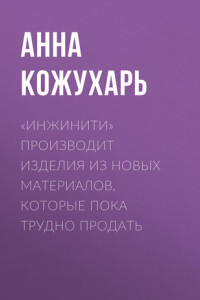 АННА КОЖУХАРЬ

«ИНЖИНИТИ» ПРОИЗВОДИТ ИЗДЕЛИЯ ИЗ НОВЫХ МАТЕРИАЛОВ, КОТОРЫЕ ПОКА ТРУДНО ПРОДАТЬ